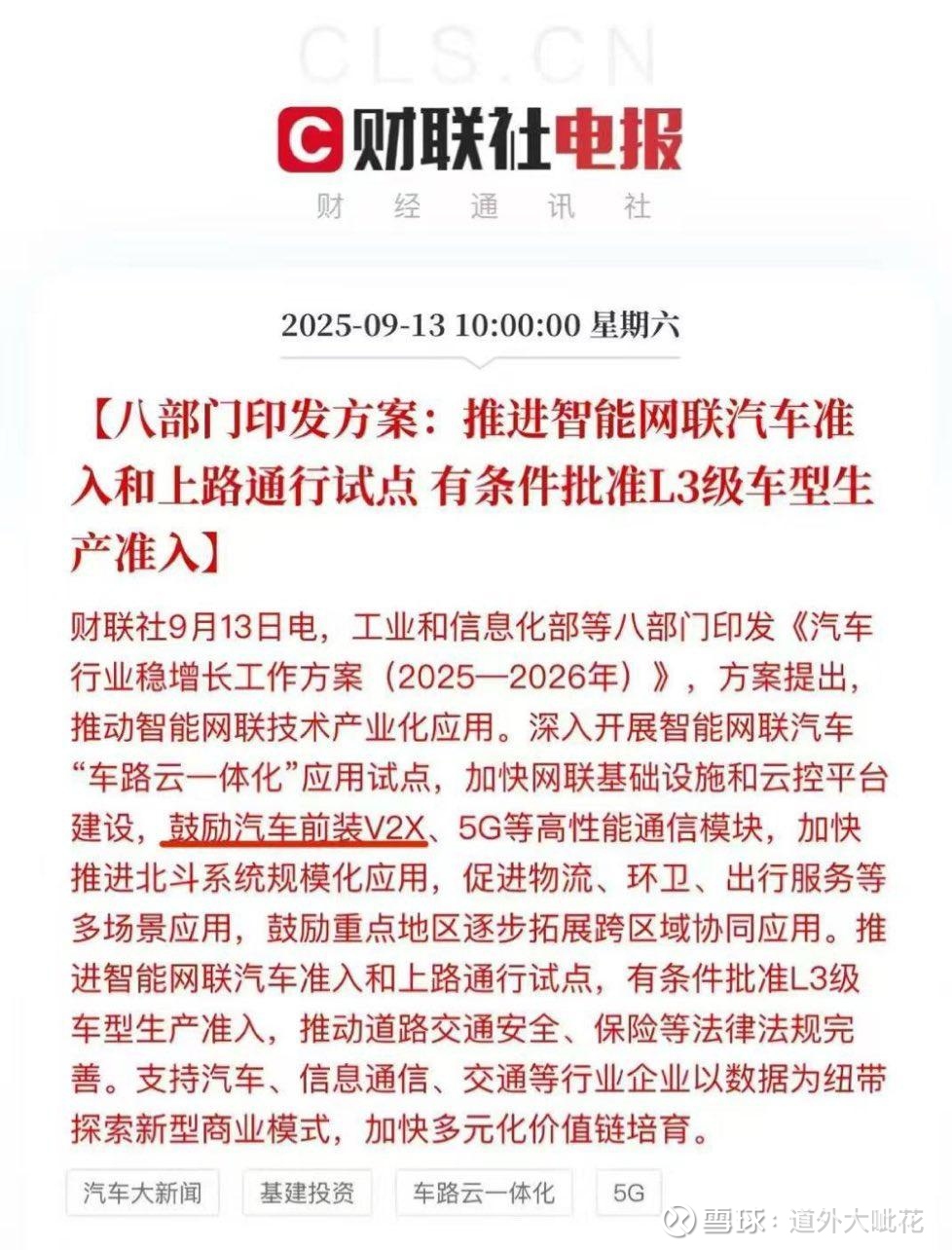 CLS.CN

财联社电报

财 经 通 讯 社

2025-09-13 10:00:00 星期六

【八部门印发方案：推进智能网联汽车准入和上路通行试点 有条件批准L3级车型生产准入】

财联社9月13日电，工业和信息化部等八部门印发《汽车行业稳增长工作方案（2025—2026年）》，方案提出，推动智能网联技术产业化应用。深入开展智能网联汽车“车路云一体化”应用试点，加快网联基础设施和云控平台建设，鼓励汽车前装V2X、5G等高性能通信模块，加快推进北斗系统规模化应用，促进物流、环卫、出行服务等多场景应用，鼓励重点地区逐步拓展跨区域协同应用。推进智能网联汽车准入和上路通行试点，有条件批准L3级车型生产准入，推动道路交通安全、保险等法律法规完善。支持汽车、信息通信、交通等行业企业以数据为纽带探索新型商业模式，加快多元化价值链培育。

汽车大新闻 基建投资 车路云一体化 5G

雪球：道外大呲花